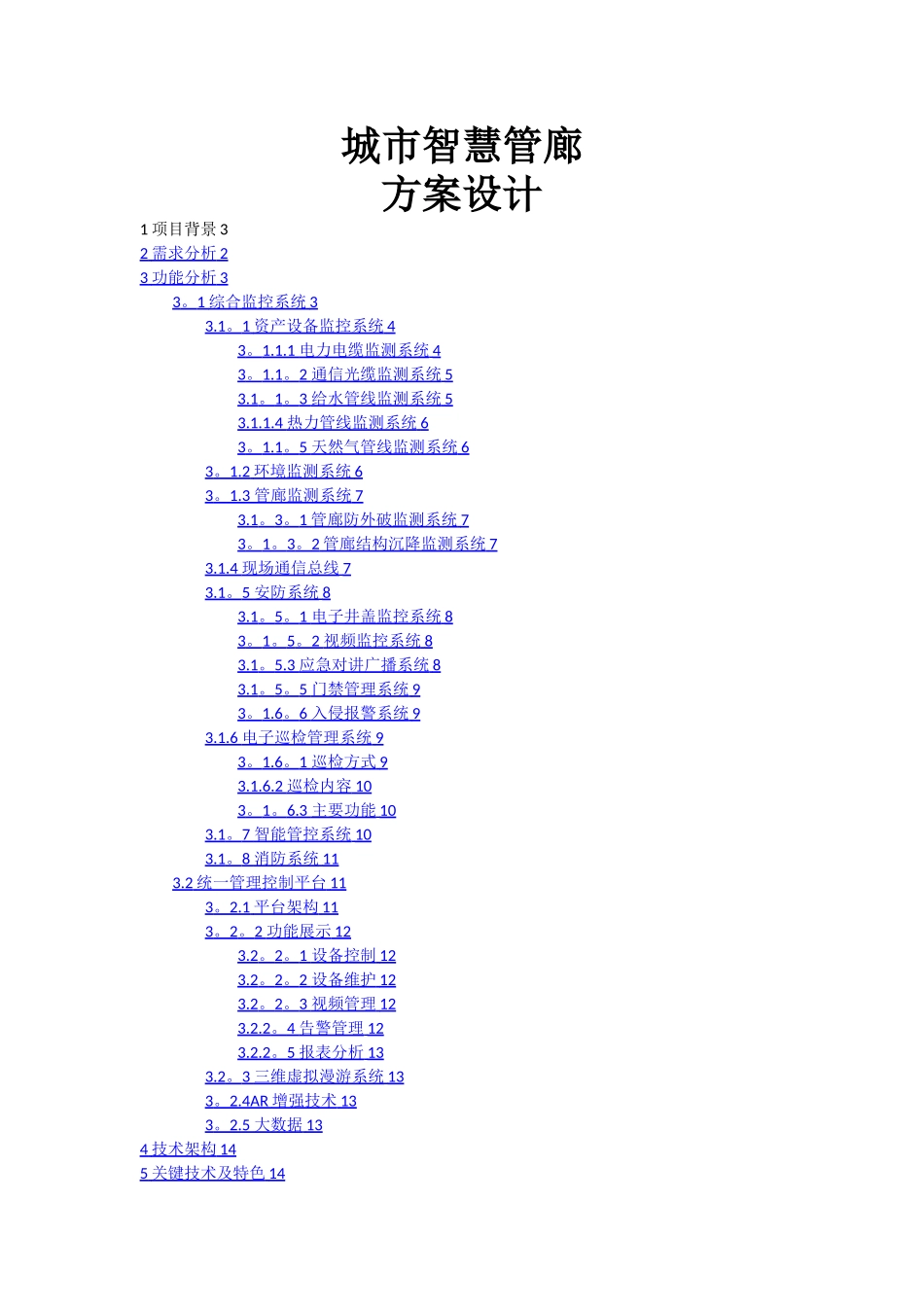 城市智慧管廊
方案设计

1 项目背景 3
2 需求分析 2
3 功能分析 3
3。1 综合监控系统 3
3.1。1 资产设备监控系统 4
3。1.1.1 电力电缆监测系统 4
3。1.1。2 通信光缆监测系统 5
3.1。1。3 给水管线监测系统 5
3.1.1.4 热力管线监测系统 6
3。1.1。5 天然气管线监测系统 6
3。1.2 环境监测系统 6
3。1.3 管廊监测系统 7
3.1。3。1 管廊防外破监测系统 7
3。1。3。2 管廊结构沉降监测系统 7
3.1.4 现场通信总线 7
3.1。5 安防系统 8
3.1。5。1 电子井盖监控系统 8
3。1。5。2 视频监控系统 8
3.1。5.3 应急对讲广播系统 8
3.1。5。5 门禁管理系统 9
3。1.6。6 入侵报警系统 9
3.1.6 电子巡检管理系统 9
3。1.6。1 巡检方式 9
3.1.6.2 巡检内容 10
3。1。6.3 主要功能 10
3.1。7 智能管控系统 10
3.1。8 消防系统 11
3.2 统一管理控制平台 11
3。2.1 平台架构 11
3。2。2 功能展示 12
3.2。2。1 设备控制 12
3.2。2。2 设备维护 12
3.2。2。3 视频管理 12
3.2.2。4 告警管理 12
3.2.2。5 报表分析 13
3.2。3 三维虚拟漫游系统 13
3。2.4AR 增强技术 13
3。2.5 大数据 13
4 技术架构 14
5 关键技术及特色 14